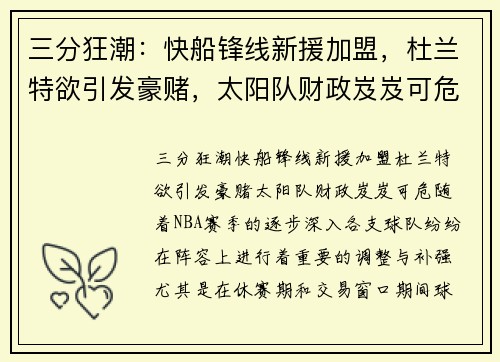 三分狂潮：快船锋线新援加盟，杜兰特欲引发豪赌，太阳队财政岌岌可危

三分狂潮快船锋线新援加盟杜兰特欲引发豪赌太阳队财政岌岌可危随着NBA赛季的逐步深入各支球队纷纷在阵容上进行着重要的调整与补强尤其是在休赛期和交易窗口期间球